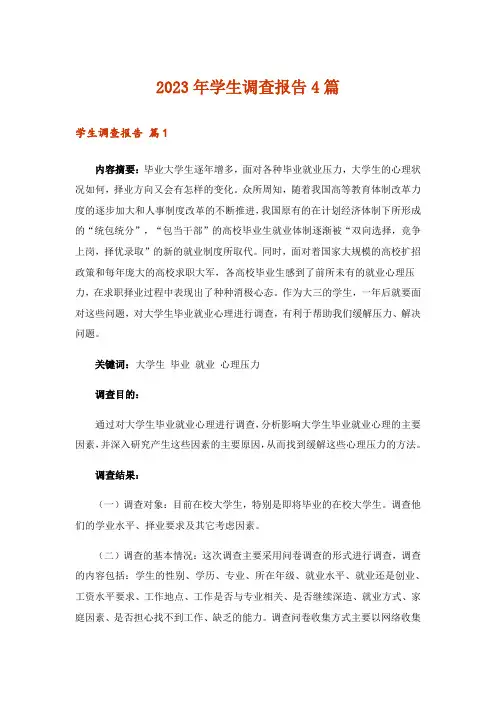 2023年学生调查报告4篇

学生调查报告 篇1

内容摘要：毕业大学生逐年增多，面对各种毕业就业压力，大学生的心理状况如何，择业方向又会有怎样的变化。众所周知，随着我国高等教育体制改革力度的逐步加大和人事制度改革的不断推进，我国原有的在计划经济体制下所形成的“统包统分”，“包当干部”的高校毕业生就业体制逐渐被“双向选择，竞争上岗，择优录取”的新的就业制度所取代。同时，面对着国家大规模的高校扩招政策和每年庞大的高校求职大军，各高校毕业生感到了前所未有的就业心理压力，在求职择业过程中表现出了种种消极心态。作为大三的学生，一年后就要面对这些问题，对大学生毕业就业心理进行调查，有利于帮助我们缓解压力、解决问题。

关键词：大学生 毕业 就业 心理压力

调查目的：

通过对大学生毕业就业心理进行调查，分析影响大学生毕业就业心理的主要因素，并深入研究产生这些因素的主要原因，从而找到缓解这些心理压力的方法。

调查结果：

（一）调查对象：目前在校大学生，特别是即将毕业的在校大学生。调查他们的学业水平、择业要求及其它考虑因素。

（二）调查的基本情况：这次调查主要采用问卷调查的形式进行调查，调查的内容包括：学生的性别、学历、专业、所在年级、就业水平、就业还是创业、工资水平要求、工作地点、工作是否与专业相关、是否继续深造、就业方式、家庭因素、是否担心找不到工作、缺乏的能力。调查问卷收集方式主要以网络收集